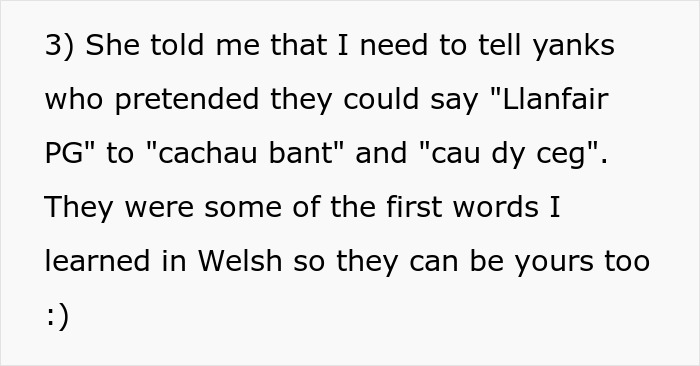 3) She told me that I need to tell yanks who pretended they could say "Llanfair PG" to "cachau bant" and "cau dy ceg". They were some of the first words I learned in Welsh so they can be yours too :)